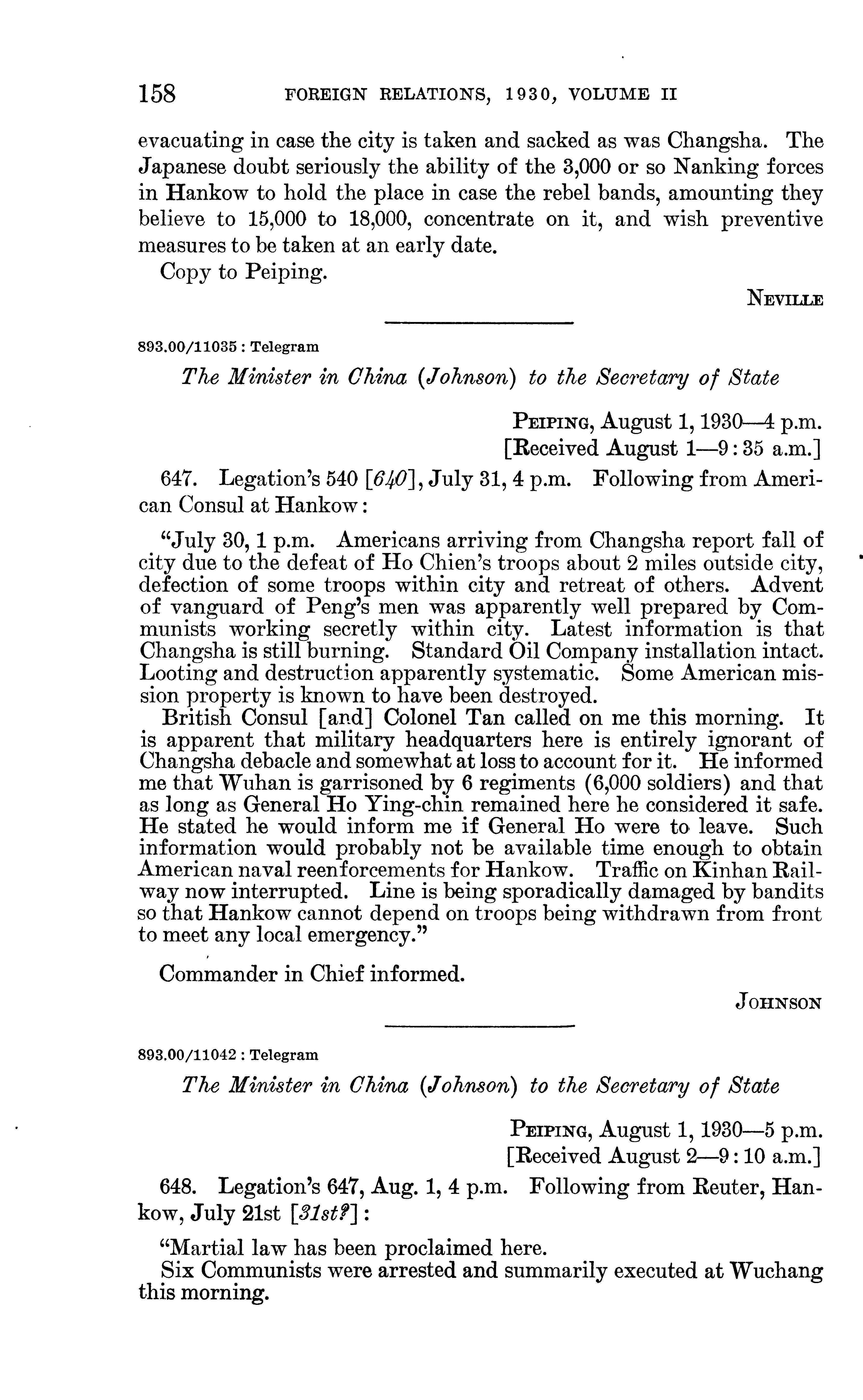 158 FOREIGN RELATIONS, 1930, VOLUME II

evacuating in case the city is taken and sacked as was Changsha. The Japanese doubt seriously the ability of the 3,000 or so Nanking forces in Hankow to hold the place in case the rebel bands, amounting they believe to 15,000 to 18,000, concentrate on it, and wish preventive measures to be taken at an early date.

Copy to Peiping.

NEVILLE

893.00/11035 : Telegram

The Minister in China (Johnson) to the Secretary of State

PEIPING, August 1, 1930—4 p.m.
[Received August 1—9:35 a.m.]

647. Legation's 540 [640], July 31, 4 p.m. Following from American Consul at Hankow:

"July 30, 1 p.m. Americans arriving from Changsha report fall of city due to the defeat of Ho Chien's troops about 2 miles outside city, defection of some troops within city and retreat of others. Advent of vanguard of Peng's men was apparently well prepared by Communists working secretly within city. Latest information is that Changsha is still burning. Standard Oil Company installation intact. Looting and destruction apparently systematic. Some American mission property is known to have been destroyed.

British Consul [and] Colonel Tan called on me this morning. It is apparent that military headquarters here is entirely ignorant of Changsha debacle and somewhat at loss to account for it. He informed me that Wuhan is garrisoned by 6 regiments (6,000 soldiers) and that as long as General Ho Ying-chin remained here he considered it safe. He stated he would inform me if General Ho were to leave. Such information would probably not be available time enough to obtain American naval reenforcements for Hankow. Traffic on Kinhan Railway now interrupted. Line is being sporadically damaged by bandits so that Hankow cannot depend on troops being withdrawn from front to meet any local emergency."

Commander in Chief informed.

JOHNSON

893.00/11042 : Telegram

The Minister in China (Johnson) to the Secretary of State

PEIPING, August 1, 1930—5 p.m.
[Received August 2—9:10 a.m.]

648. Legation's 647, Aug. 1, 4 p.m. Following from Reuter, Hankow, July 21st [31st?]:

"Martial law has been proclaimed here.

Six Communists were arrested and summarily executed at Wuchang this morning.